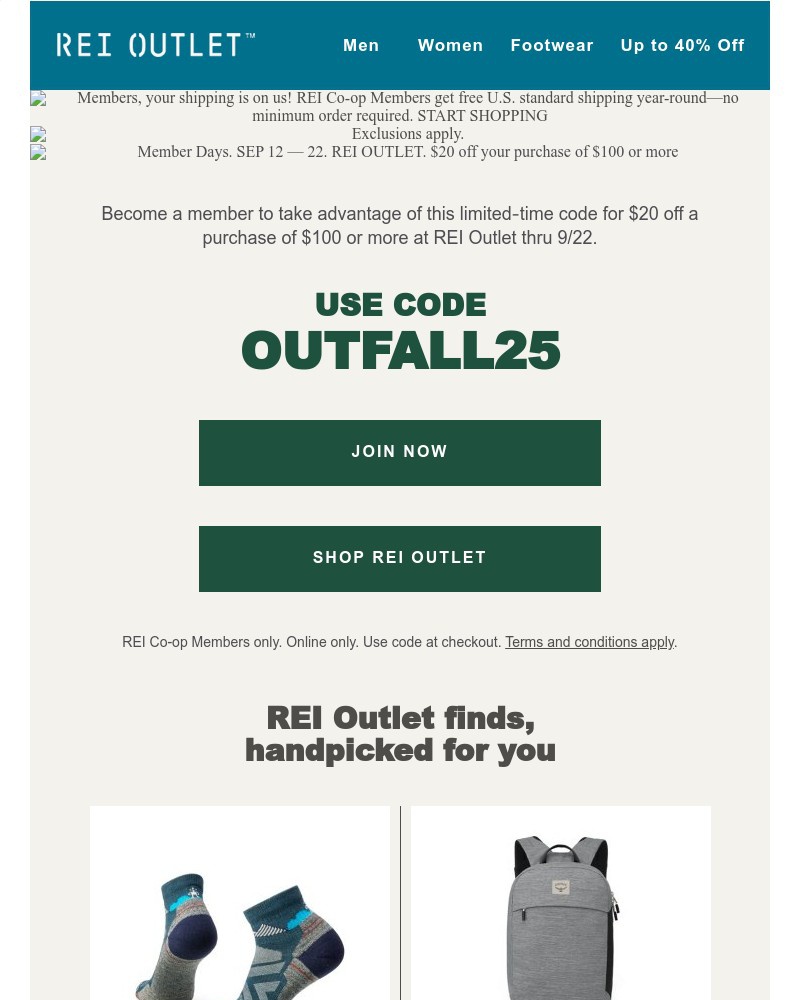 REI OUTLET™

Men Women Footwear Up to 40% Off

Members, your shipping is on us! REI Co-op Members get free U.S. standard shipping year-round—no minimum order required. START SHOPPING
Exclusions apply.
Member Days. SEP 12 — 22. REI OUTLET. $20 off your purchase of $100 or more

Become a member to take advantage of this limited-time code for $20 off a purchase of $100 or more at REI Outlet thru 9/22.

USE CODE
OUTFALL25

JOIN NOW

SHOP REI OUTLET

REI Co-op Members only. Online only. Use code at checkout. Terms and conditions apply.

REI Outlet finds, handpicked for you